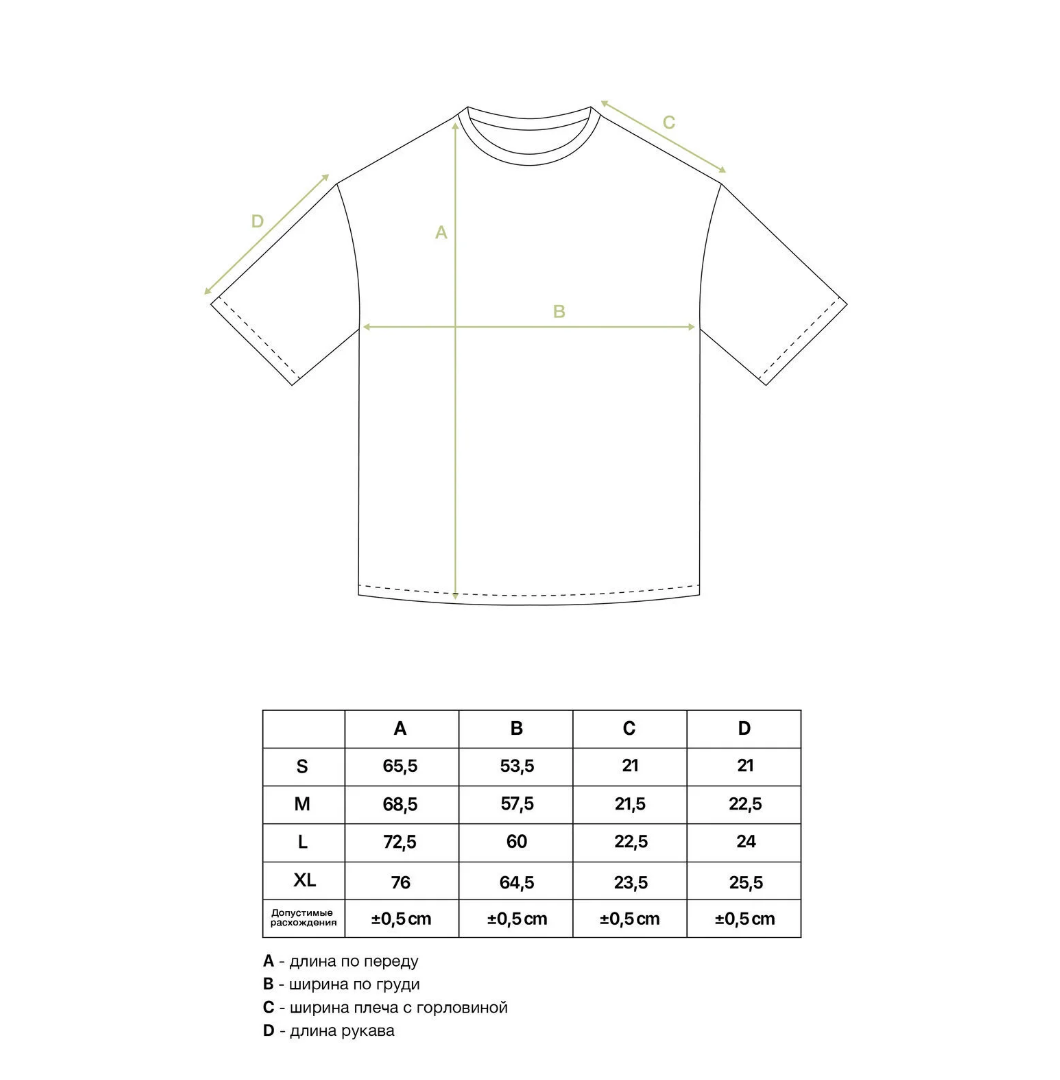 C
D
A
B

| | A | B | C | D |
|---|---|---|---|---|
| S | 65,5 | 53,5 | 21 | 21 |
| M | 68,5 | 57,5 | 21,5 | 22,5 |
| L | 72,5 | 60 | 22,5 | 24 |
| XL | 76 | 64,5 | 23,5 | 25,5 |
| Допустимые расхождения | ±0,5 cm | ±0,5 cm | ±0,5 cm | ±0,5 cm |

A - длина по переду
B - ширина по груди
C - ширина плеча с горловиной
D - длина рукава